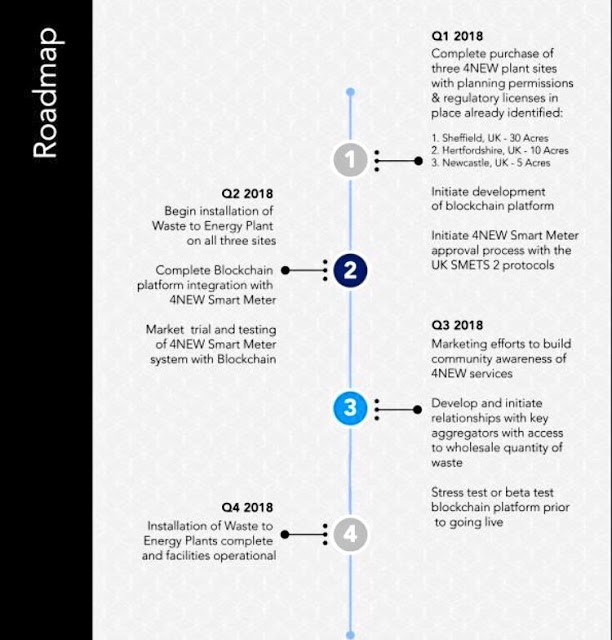 Roadmap

Q1 2018
Complete purchase of three 4NEW plant sites with planning permissions & regulatory licenses in place already identified:

1. Sheffield, UK - 30 Acres
2. Hertfordshire, UK - 10 Acres
3. Newcastle, UK - 5 Acres

Initiate development of blockchain platform

Initiate 4NEW Smart Meter approval process with the UK SMETS 2 protocols

1

Q2 2018
Begin installation of Waste to Energy Plant on all three sites

Complete Blockchain platform integration with 4NEW Smart Meter

Market trial and testing of 4NEW Smart Meter system with Blockchain

2

Q3 2018
Marketing efforts to build community awareness of 4NEW services

Develop and initiate relationships with key aggregators with access to wholesale quantity of waste

Stress test or beta test blockchain platform prior to going live

3

Q4 2018
Installation of Waste to Energy Plants complete and facilities operational

4